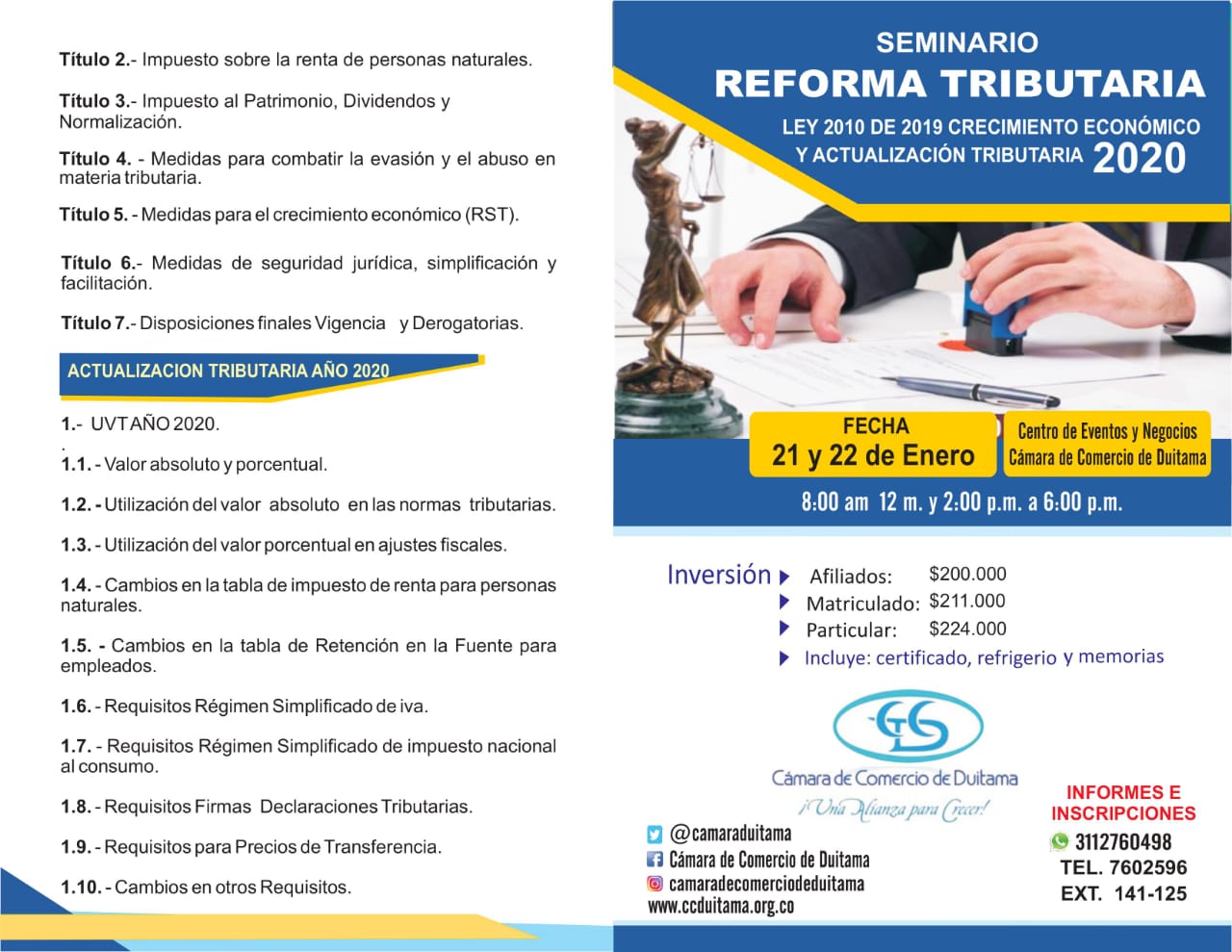 Título 2.- Impuesto sobre la renta de personas naturales.

Título 3.- Impuesto al Patrimonio, Dividendos y Normalización.

Título 4. - Medidas para combatir la evasión y el abuso en materia tributaria.

Título 5. - Medidas para el crecimiento económico (RST).

Título 6.- Medidas de seguridad jurídica, simplificación y facilitación.

Título 7.- Disposiciones finales Vigencia y Derogatorias.

ACTUALIZACION TRIBUTARIA AÑO 2020

1.- UVT AÑO 2020.
.
1.1. - Valor absoluto y porcentual.

1.2. - Utilización del valor absoluto en las normas tributarias.

1.3. - Utilización del valor porcentual en ajustes fiscales.

1.4. - Cambios en la tabla de impuesto de renta para personas naturales.

1.5. - Cambios en la tabla de Retención en la Fuente para empleados.

1.6. - Requisitos Régimen Simplificado de iva.

1.7. - Requisitos Régimen Simplificado de impuesto nacional al consumo.

1.8. - Requisitos Firmas Declaraciones Tributarias.

1.9. - Requisitos para Precios de Transferencia.

1.10. - Cambios en otros Requisitos.

SEMINARIO
REFORMA TRIBUTARIA
LEY 2010 DE 2019 CRECIMIENTO ECONÓMICO Y ACTUALIZACIÓN TRIBUTARIA 2020

FECHA
21 y 22 de Enero

Centro de Eventos y Negocios
Cámara de Comercio de Duitama

8:00 am 12 m. y 2:00 p.m. a 6:00 p.m.

Inversión
Afiliados: $200.000
Matriculado: $211.000
Particular: $224.000
Incluye: certificado, refrigerio y memorias

Cámara de Comercio de Duitama
¡Una Alianza para Crecer!

@camaraduitama
Cámara de Comercio de Duitama
camaradecomerciodeduitama
www.ccduitama.org.co

INFORMES E INSCRIPCIONES
3112760498
TEL. 7602596
EXT. 141-125